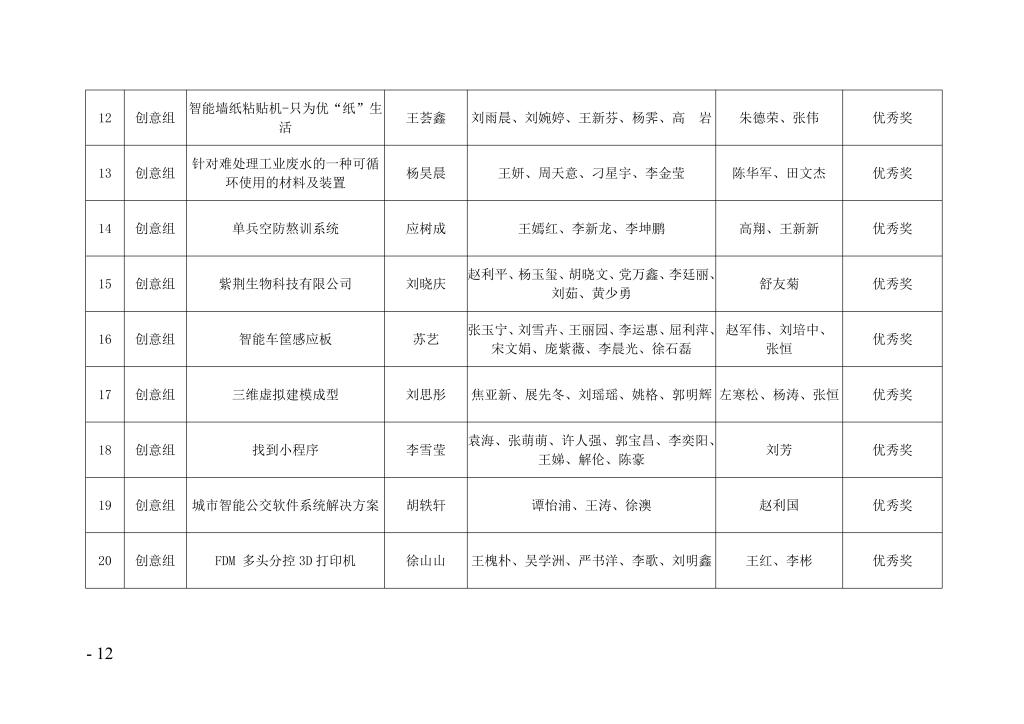 | 12 | 创意组 | 智能墙纸粘贴机-只为优“纸”生活 | 王荟鑫 | 刘雨晨、刘婉婷、王新芬、杨霁、高 岩 | 朱德荣、张伟 | 优秀奖 |
|---|---|---|---|---|---|---|
| 13 | 创意组 | 针对难处理工业废水的一种可循环使用的材料及装置 | 杨昊晨 | 王妍、周天意、刁星宇、李金莹 | 陈华军、田文杰 | 优秀奖 |
| 14 | 创意组 | 单兵空防熬训系统 | 应树成 | 王嫣红、李新龙、李坤鹏 | 高翔、王新新 | 优秀奖 |
| 15 | 创意组 | 紫荆生物科技有限公司 | 刘晓庆 | 赵利平、杨玉玺、胡晓文、党万鑫、李廷丽、刘茹、黄少勇 | 舒友菊 | 优秀奖 |
| 16 | 创意组 | 智能车筐感应板 | 苏艺 | 张玉宁、刘雪卉、王丽园、李运惠、屈利萍、宋文娟、庞紫薇、李晨光、徐石磊 | 赵军伟、刘培中、张恒 | 优秀奖 |
| 17 | 创意组 | 三维虚拟建模成型 | 刘思彤 | 焦亚新、展先冬、刘瑶瑶、姚格、郭明辉 | 左寒松、杨涛、张恒 | 优秀奖 |
| 18 | 创意组 | 找到小程序 | 李雪莹 | 袁海、张萌萌、许人强、郭宝昌、李奕阳、王娣、解伦、陈豪 | 刘芳 | 优秀奖 |
| 19 | 创意组 | 城市智能公交软件系统解决方案 | 胡轶轩 | 谭怡浦、王涛、徐澳 | 赵利国 | 优秀奖 |
| 20 | 创意组 | FDM 多头分控 3D 打印机 | 徐山山 | 王槐朴、吴学洲、严书洋、李歌、刘明鑫 | 王红、李彬 | 优秀奖 |

- 12